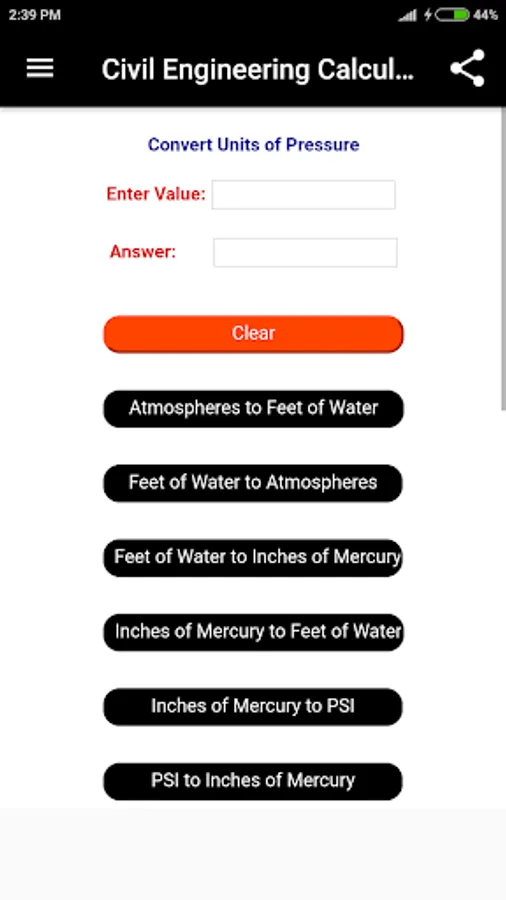 2:39 PM

44%

Civil Engineering Calcul...

Convert Units of Pressure

Enter Value:

Answer:

Clear

Atmospheres to Feet of Water

Feet of Water to Atmospheres

Feet of Water to Inches of Mercury

Inches of Mercury to Feet of Water

Inches of Mercury to PSI

PSI to Inches of Mercury